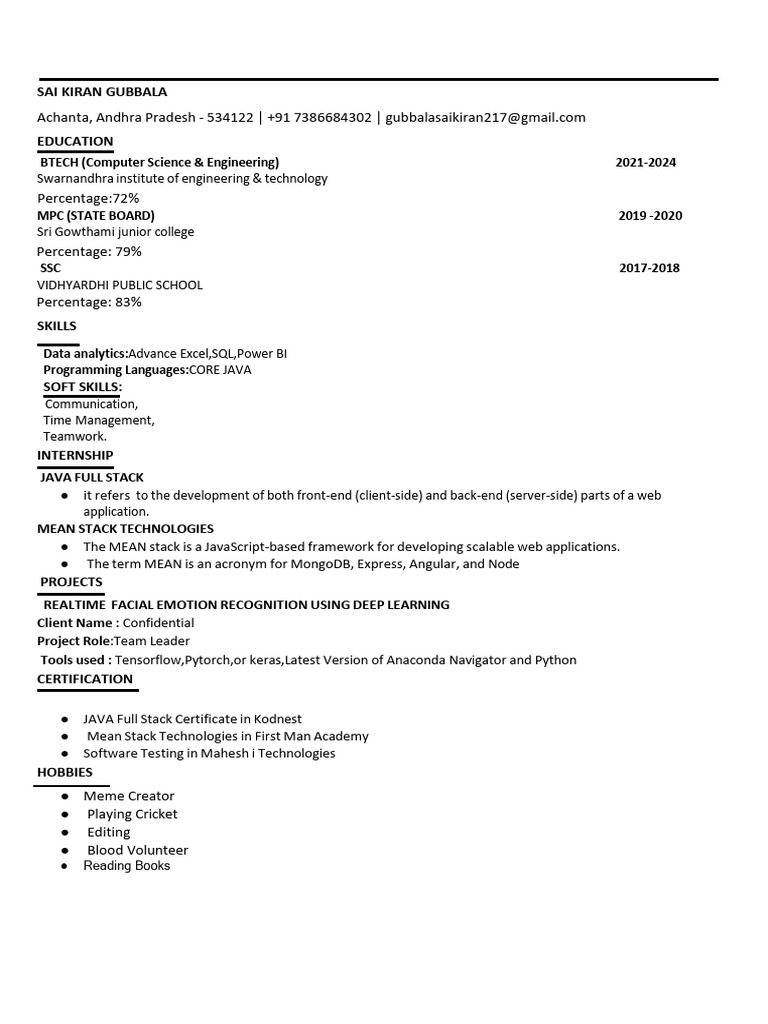 SAI KIRAN GUBBALA

Achanta, Andhra Pradesh - 534122 | +91 7386684302 | gubbalasaikiran217@gmail.com

EDUCATION

BTECH (Computer Science & Engineering) 2021-2024
Swarnandhra institute of engineering & technology
Percentage:72%

MPC (STATE BOARD) 2019 -2020
Sri Gowthami junior college
Percentage: 79%

SSC 2017-2018
VIDHYARDHI PUBLIC SCHOOL
Percentage: 83%

SKILLS

Data analytics:Advance Excel,SQL,Power BI
Programming Languages:CORE JAVA
SOFT SKILLS:
Communication,
Time Management,
Teamwork.

INTERNSHIP

JAVA FULL STACK
● it refers to the development of both front-end (client-side) and back-end (server-side) parts of a web application.

MEAN STACK TECHNOLOGIES
● The MEAN stack is a JavaScript-based framework for developing scalable web applications.
● The term MEAN is an acronym for MongoDB, Express, Angular, and Node

PROJECTS

REALTIME FACIAL EMOTION RECOGNITION USING DEEP LEARNING
Client Name : Confidential
Project Role:Team Leader
Tools used : Tensorflow,Pytorch,or keras,Latest Version of Anaconda Navigator and Python

CERTIFICATION

● JAVA Full Stack Certificate in Kodnest
● Mean Stack Technologies in First Man Academy
● Software Testing in Mahesh i Technologies

HOBBIES

● Meme Creator
● Playing Cricket
● Editing
● Blood Volunteer
● Reading Books